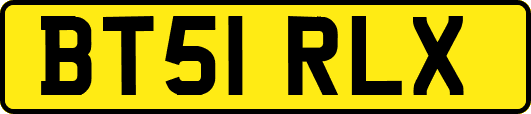 BT51 RLX